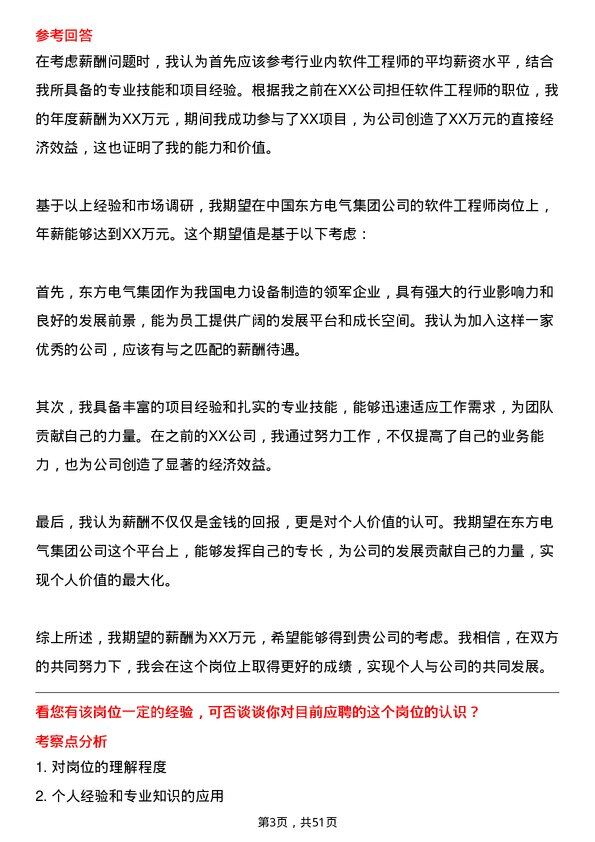 参考回答

在考虑薪酬问题时，我认为首先应该参考行业内软件工程师的平均薪资水平，结合我所具备的专业技能和项目经验。根据我之前在XX公司担任软件工程师的职位，我的年度薪酬为XX万元，期间我成功参与了XX项目，为公司创造了XX万元的直接经济效益，这也证明了我的能力和价值。

基于以上经验和市场调研，我期望在中国东方电气集团公司的软件工程师岗位上，年薪能够达到XX万元。这个期望值是基于以下考虑：

首先，东方电气集团作为我国电力设备制造的领军企业，具有强大的行业影响力和良好的发展前景，能为员工提供广阔的发展平台和成长空间。我认为加入这样一家优秀的公司，应该有与之匹配的薪酬待遇。

其次，我具备丰富的项目经验和扎实的专业技能，能够迅速适应工作需求，为团队贡献自己的力量。在之前的XX公司，我通过努力工作，不仅提高了自己的业务能力，也为公司创造了显著的经济效益。

最后，我认为薪酬不仅仅是金钱的回报，更是对个人价值的认可。我期望在东方电气集团公司这个平台上，能够发挥自己的专长，为公司的发展贡献自己的力量，实现个人价值的最大化。

综上所述，我期望的薪酬为XX万元，希望能够得到贵公司的考虑。我相信，在双方的共同努力下，我会在这个岗位上取得更好的成绩，实现个人与公司的共同发展。

看您有该岗位一定的经验，可否谈谈你对目前应聘的这个岗位的认识？

考察点分析

1. 对岗位的理解程度

2. 个人经验和专业知识的应用

第3页，共51页